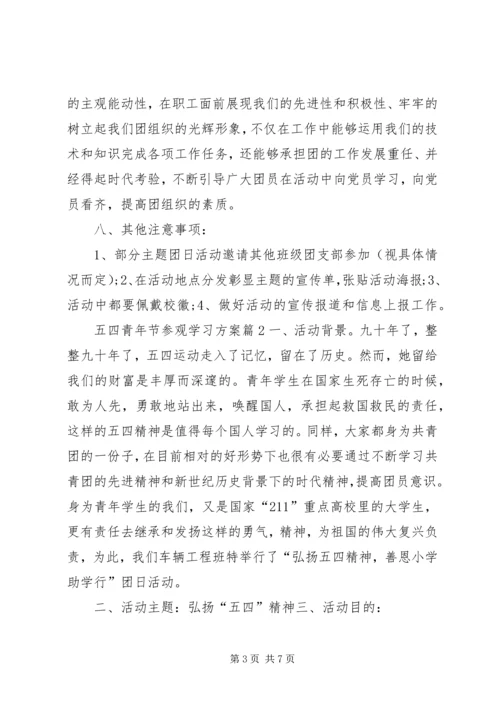 的主观能动性，在职工面前展现我们的先进性和积极性、牢牢的树立起我们团组织的光辉形象，不仅在工作中能够运用我们的技术和知识完成各项工作任务，还能够承担团的工作发展重任、并经得起时代考验，不断引导广大团员在活动中向党员学习，向党员看齐，提高团组织的素质。

八、其他注意事项：

1、部分主题团日活动邀请其他班级团支部参加（视具体情况而定);2、在活动地点分发彰显主题的宣传单,张贴活动海报;3、活动中都要佩戴校徽;4、做好活动的宣传报道和信息上报工作。

五四青年节参观学习方案篇２一、活动背景。九十年了，整整九十年了，五四运动走入了记忆，留在了历史。然而，她留给我们的财富是丰厚而深邃的。青年学生在国家生死存亡的时候，敢为人先，勇敢地站出来，唤醒国人，承担起救国救民的责任，这样的五四精神是值得每个国人学习的。同样，大家都身为共青团的一份子，在目前相对的好形势下也很有必要通过不断学习共青团的先进精神和新世纪历史背景下的时代精神，提高团员意识。身为青年学生的我们，又是国家“211”重点高校里的大学生，更有责任去继承和发扬这样的勇气，精神，为祖国的伟大复兴负责，为此，我们车辆工程班特举行了“弘扬五四精神，善恩小学助学行”团日活动。

二、活动主题：弘扬“五四”精神三、活动目的：

第3页 共7页